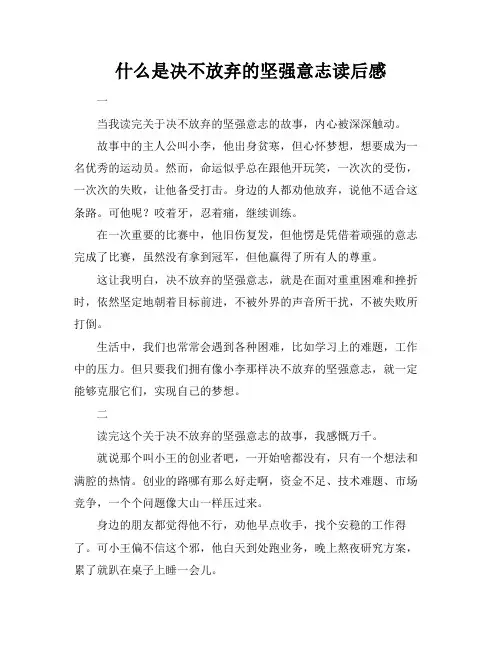 什么是决不放弃的坚强意志读后感

一

当我读完关于决不放弃的坚强意志的故事，内心被深深触动。

故事中的主人公叫小李，他出身贫寒，但心怀梦想，想要成为一名优秀的运动员。然而，命运似乎总在跟他开玩笑，一次次的受伤，一次次的失败，让他备受打击。身边的人都劝他放弃，说他不适合这条路。可他呢？咬着牙，忍着痛，继续训练。

在一次重要的比赛中，他旧伤复发，但他愣是凭借着顽强的意志完成了比赛，虽然没有拿到冠军，但他赢得了所有人的尊重。

这让我明白，决不放弃的坚强意志，就是在面对重重困难和挫折时，依然坚定地朝着目标前进，不被外界的声音所干扰，不被失败所打倒。

生活中，我们也常常会遇到各种困难，比如学习上的难题，工作中的压力。但只要我们拥有像小李那样决不放弃的坚强意志，就一定能够克服它们，实现自己的梦想。

二

读完这个关于决不放弃的坚强意志的故事，我感慨万千。

就说那个叫小王的创业者吧，一开始啥都没有，只有一个想法和满腔的热情。创业的路哪有那么好走啊，资金不足、技术难题、市场竞争，一个个问题像大山一样压过来。

身边的朋友都觉得他不行，劝他早点收手，找个安稳的工作得了。可小王偏不信这个邪，他白天到处跑业务，晚上熬夜研究方案，累了就趴在桌子上睡一会儿。